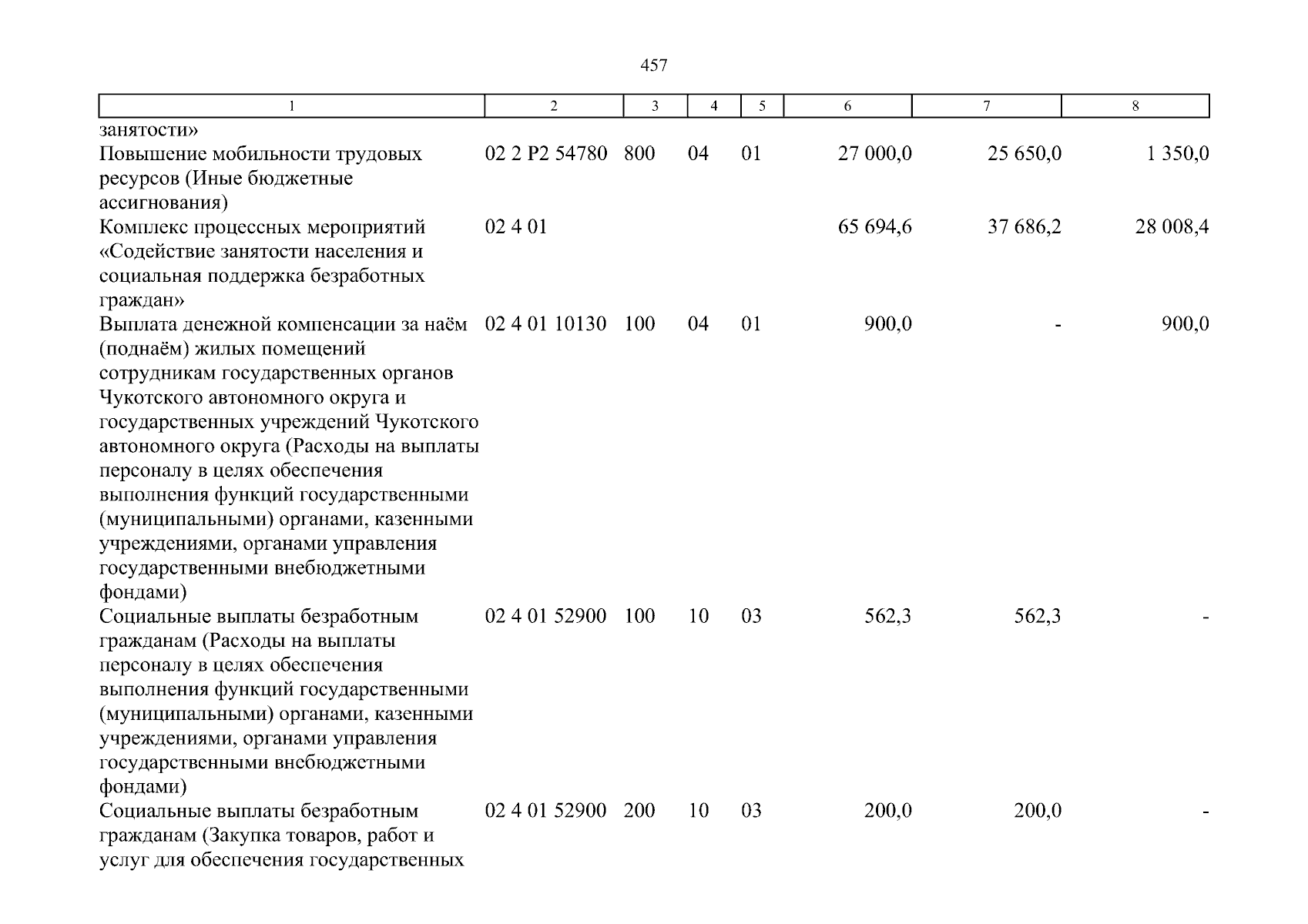 457

| 1 | 2 | 3 | 4 | 5 | 6 | 7 | 8 |
|---|---|---|---|---|---|---|---|
| занятости» | | | | | | | |
| Повышение мобильности трудовых ресурсов (Иные бюджетные ассигнования) | 02 2 P2 54780 | 800 | 04 | 01 | 27 000,0 | 25 650,0 | 1 350,0 |
| Комплекс процессных мероприятий «Содействие занятости населения и социальная поддержка безработных граждан» | 02 4 01 | | | | 65 694,6 | 37 686,2 | 28 008,4 |
| Выплата денежной компенсации за наём (поднаём) жилых помещений сотрудникам государственных органов Чукотского автономного округа и государственных учреждений Чукотского автономного округа (Расходы на выплаты персоналу в целях обеспечения выполнения функций государственными (муниципальными) органами, казенными учреждениями, органами управления государственными внебюджетными фондами) | 02 4 01 10130 | 100 | 04 | 01 | 900,0 | - | 900,0 |
| Социальные выплаты безработным гражданам (Расходы на выплаты персоналу в целях обеспечения выполнения функций государственными (муниципальными) органами, казенными учреждениями, органами управления государственными внебюджетными фондами) | 02 4 01 52900 | 100 | 10 | 03 | 562,3 | 562,3 | - |
| Социальные выплаты безработным гражданам (Закупка товаров, работ и услуг для обеспечения государственных | 02 4 01 52900 | 200 | 10 | 03 | 200,0 | 200,0 | - |